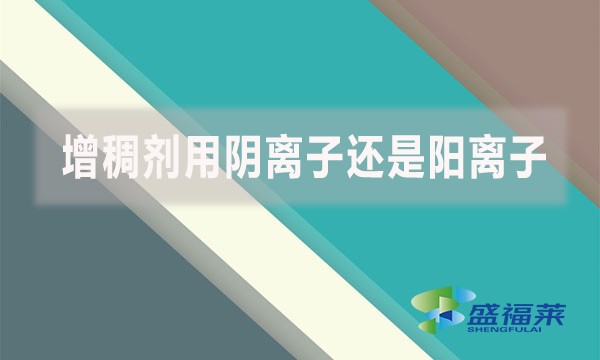 增稠剂用阴离子还是阳离子

盛福莱
SHENGFULAI